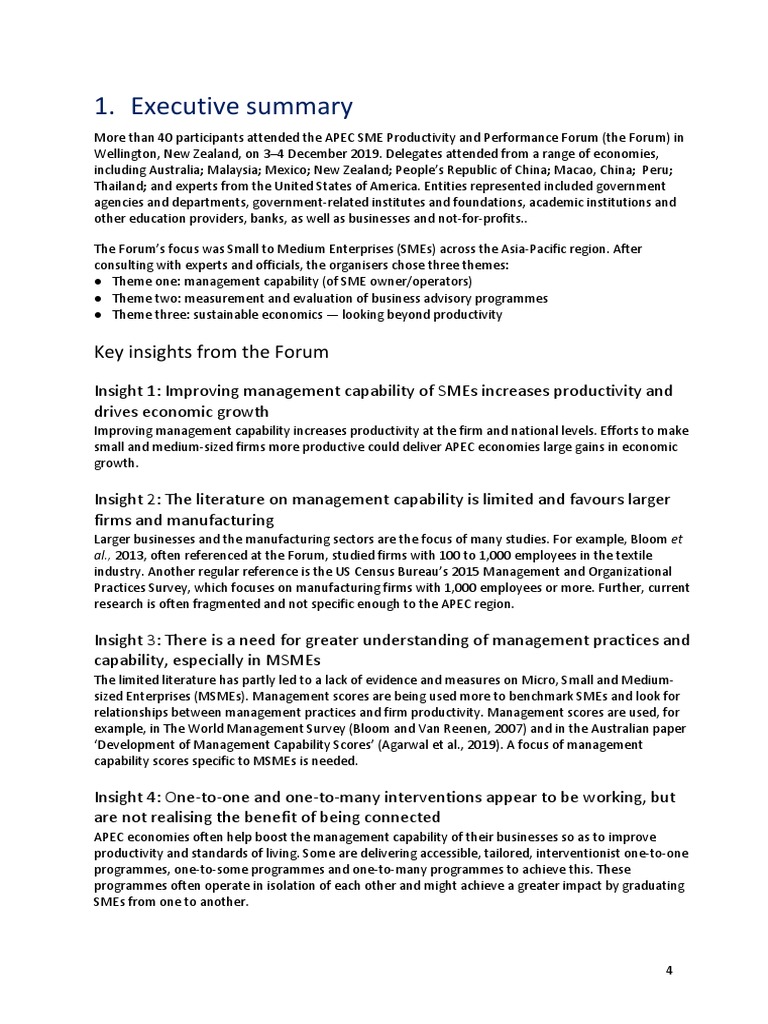 1. Executive summary

More than 40 participants attended the APEC SME Productivity and Performance Forum (the Forum) in Wellington, New Zealand, on 3–4 December 2019. Delegates attended from a range of economies, including Australia; Malaysia; Mexico; New Zealand; People's Republic of China; Macao, China; Peru; Thailand; and experts from the United States of America. Entities represented included government agencies and departments, government-related institutes and foundations, academic institutions and other education providers, banks, as well as businesses and not-for-profits..

The Forum's focus was Small to Medium Enterprises (SMEs) across the Asia-Pacific region. After consulting with experts and officials, the organisers chose three themes:
● Theme one: management capability (of SME owner/operators)
● Theme two: measurement and evaluation of business advisory programmes
● Theme three: sustainable economics — looking beyond productivity

Key insights from the Forum

Insight 1: Improving management capability of SMEs increases productivity and drives economic growth
Improving management capability increases productivity at the firm and national levels. Efforts to make small and medium-sized firms more productive could deliver APEC economies large gains in economic growth.

Insight 2: The literature on management capability is limited and favours larger firms and manufacturing
Larger businesses and the manufacturing sectors are the focus of many studies. For example, Bloom et al., 2013, often referenced at the Forum, studied firms with 100 to 1,000 employees in the textile industry. Another regular reference is the US Census Bureau's 2015 Management and Organizational Practices Survey, which focuses on manufacturing firms with 1,000 employees or more. Further, current research is often fragmented and not specific enough to the APEC region.

Insight 3: There is a need for greater understanding of management practices and capability, especially in MSMEs
The limited literature has partly led to a lack of evidence and measures on Micro, Small and Medium-sized Enterprises (MSMEs). Management scores are being used more to benchmark SMEs and look for relationships between management practices and firm productivity. Management scores are used, for example, in The World Management Survey (Bloom and Van Reenen, 2007) and in the Australian paper 'Development of Management Capability Scores' (Agarwal et al., 2019). A focus of management capability scores specific to MSMEs is needed.

Insight 4: One-to-one and one-to-many interventions appear to be working, but are not realising the benefit of being connected
APEC economies often help boost the management capability of their businesses so as to improve productivity and standards of living. Some are delivering accessible, tailored, interventionist one-to-one programmes, one-to-some programmes and one-to-many programmes to achieve this. These programmes often operate in isolation of each other and might achieve a greater impact by graduating SMEs from one to another.

4